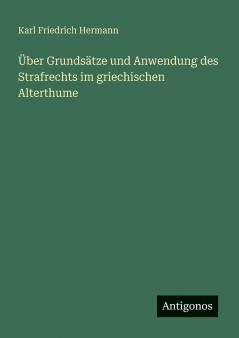 Karl Friedrich Hermann

Über Grundsätze und Anwendung des Strafrechts im griechischen Alterthume

Antigonos